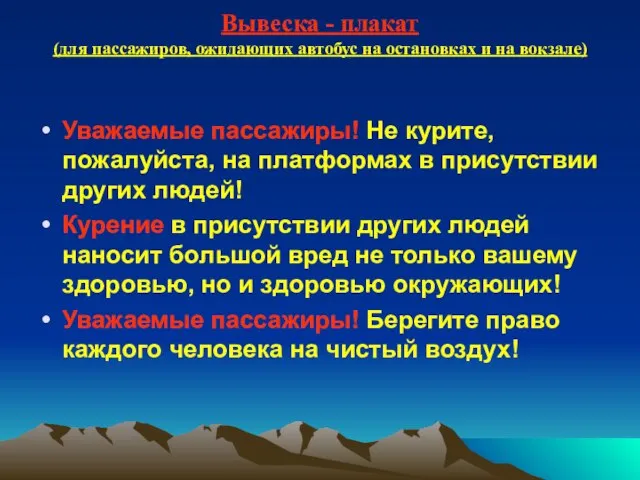 Вывеска - плакат
(для пассажиров, ожидающих автобус на остановках и на вокзале)

• Уважаемые пассажиры! Не курите, пожалуйста, на платформах в присутствии других людей!

• Курение в присутствии других людей наносит большой вред не только вашему здоровью, но и здоровью окружающих!

• Уважаемые пассажиры! Берегите право каждого человека на чистый воздух!